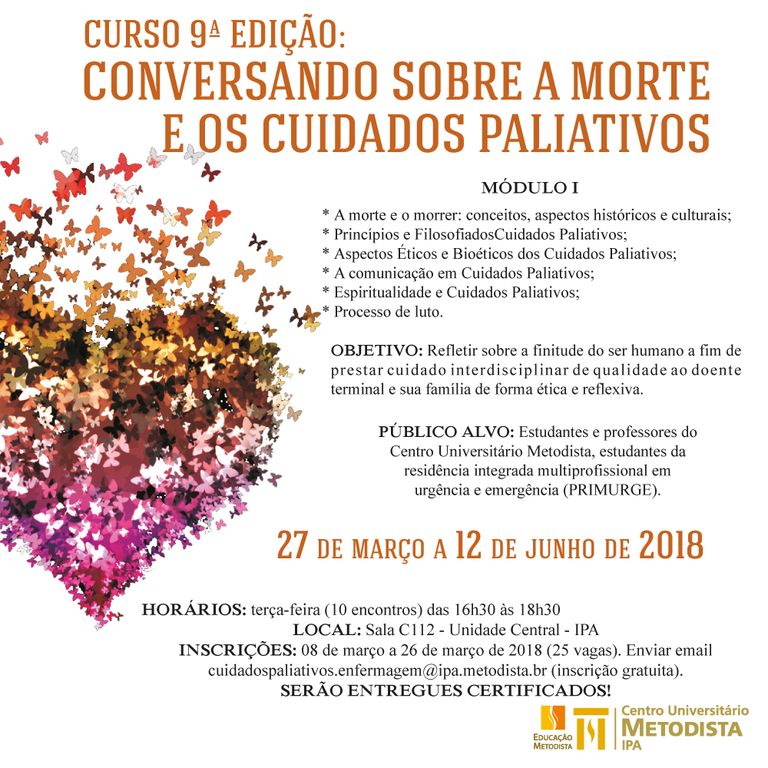 CURSO 9ª EDIÇÃO:
CONVERSANDO SOBRE A MORTE E OS CUIDADOS PALIATIVOS

MÓDULO I

* A morte e o morrer: conceitos, aspectos históricos e culturais;
* Princípios e FilosofiadosCuidados Paliativos;
* Aspectos Éticos e Bioéticos dos Cuidados Paliativos;
* A comunicação em Cuidados Paliativos;
* Espiritualidade e Cuidados Paliativos;
* Processo de luto.

OBJETIVO: Refletir sobre a finitude do ser humano a fim de prestar cuidado interdisciplinar de qualidade ao doente terminal e sua família de forma ética e reflexiva.

PÚBLICO ALVO: Estudantes e professores do Centro Universitário Metodista, estudantes da residência integrada multiprofissional em urgência e emergência (PRIMURGE).

27 DE MARÇO A 12 DE JUNHO DE 2018

HORÁRIOS: terça-feira (10 encontros) das 16h30 às 18h30
LOCAL: Sala C112 - Unidade Central - IPA
INSCRIÇÕES: 08 de março a 26 de março de 2018 (25 vagas). Enviar email cuidadospaliativos.enfermagem@ipa.metodista.br (inscrição gratuita).
SERÃO ENTREGUES CERTIFICADOS!

EDUCAÇÃO METODISTA
Centro Universitário
METODISTA
IPA